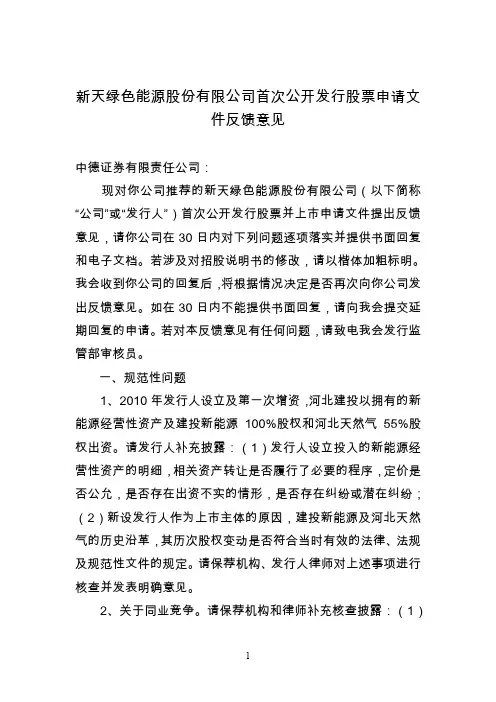 新天绿色能源股份有限公司首次公开发行股票申请文件反馈意见

中德证券有限责任公司：

现对你公司推荐的新天绿色能源股份有限公司（以下简称“公司”或“发行人”）首次公开发行股票并上市申请文件提出反馈意见，请你公司在 30 日内对下列问题逐项落实并提供书面回复和电子文档。若涉及对招股说明书的修改，请以楷体加粗标明。我会收到你公司的回复后，将根据情况决定是否再次向你公司发出反馈意见。如在 30 日内不能提供书面回复，请向我会提交延期回复的申请。若对本反馈意见有任何问题，请致电我会发行监管部审核员。

一、规范性问题

1、2010 年发行人设立及第一次增资，河北建投以拥有的新能源经营性资产及建投新能源 100%股权和河北天然气 55%股权出资。请发行人补充披露：（1）发行人设立投入的新能源经营性资产的明细，相关资产转让是否履行了必要的程序，定价是否公允，是否存在出资不实的情形，是否存在纠纷或潜在纠纷；（2）新设发行人作为上市主体的原因，建投新能源及河北天然气的历史沿革，其历次股权变动是否符合当时有效的法律、法规及规范性文件的规定。请保荐机构、发行人律师对上述事项进行核查并发表明确意见。

2、关于同业竞争。请保荐机构和律师补充核查披露：（1）

1